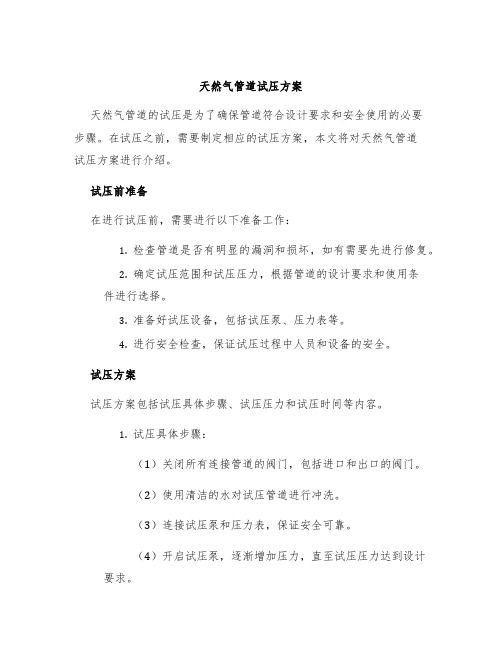 天然气管道试压方案

天然气管道的试压是为了确保管道符合设计要求和安全使用的必要步骤。在试压之前，需要制定相应的试压方案，本文将对天然气管道试压方案进行介绍。

试压前准备

在进行试压前，需要进行以下准备工作：

1. 检查管道是否有明显的漏洞和损坏，如有需要先进行修复。

2. 确定试压范围和试压压力，根据管道的设计要求和使用条件进行选择。

3. 准备好试压设备，包括试压泵、压力表等。

4. 进行安全检查，保证试压过程中人员和设备的安全。

试压方案

试压方案包括试压具体步骤、试压压力和试压时间等内容。

1. 试压具体步骤：

（1）关闭所有连接管道的阀门，包括进口和出口的阀门。

（2）使用清洁的水对试压管道进行冲洗。

（3）连接试压泵和压力表，保证安全可靠。

（4）开启试压泵，逐渐增加压力，直至试压压力达到设计要求。